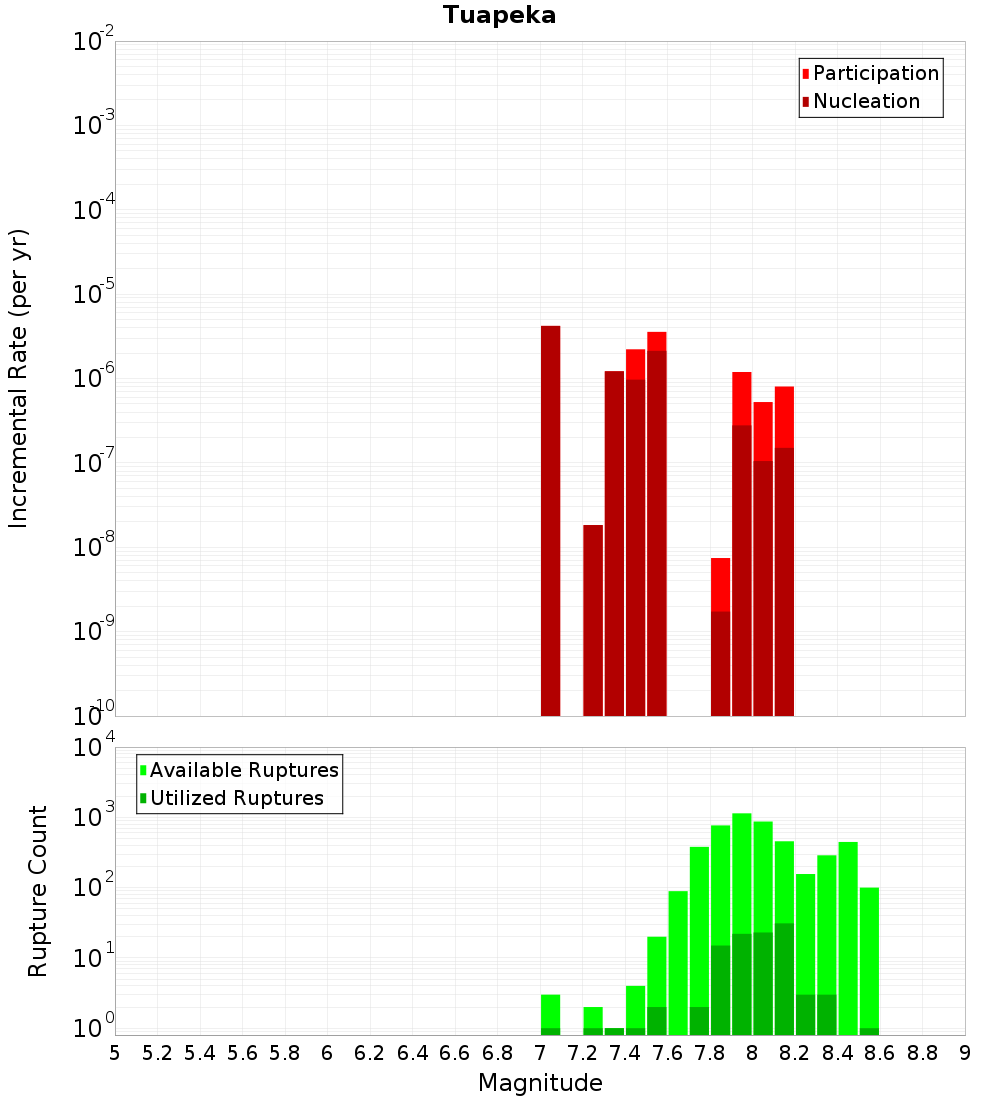 Tuapeka

Participation
Nucleation

Incremental Rate (per yr)

$10^{-2}$
$10^{-3}$
$10^{-4}$
$10^{-5}$
$10^{-6}$
$10^{-7}$
$10^{-8}$
$10^{-9}$
$10^{-10}$

Available Ruptures
Utilized Ruptures

Rupture Count

$10^{4}$
$10^{3}$
$10^{2}$
$10^{1}$
$10^{0}$

5 5.2 5.4 5.6 5.8 6 6.2 6.4 6.6 6.8 7 7.2 7.4 7.6 7.8 8 8.2 8.4 8.6 8.8 9

Magnitude